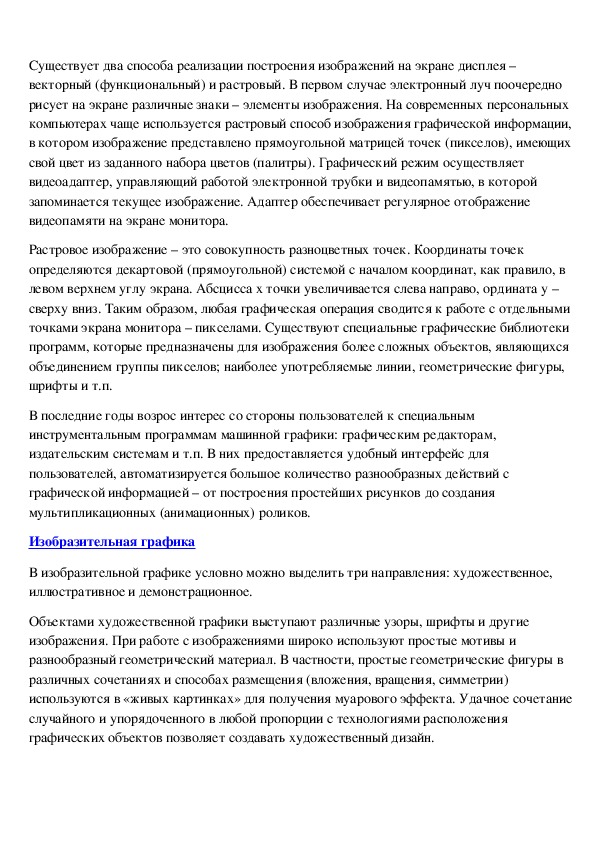 Существует два способа реализации построения изображений на экране дисплея – векторный (функциональный) и растровый. В первом случае электронный луч поочередно рисует на экране различные знаки – элементы изображения. На современных персональных компьютерах чаще используется растровый способ изображения графической информации, в котором изображение представлено прямоугольной матрицей точек (пикселов), имеющих свой цвет из заданного набора цветов (палитры). Графический режим осуществляет видеоадаптер, управляющий работой электронной трубки и видеопамятью, в которой запоминается текущее изображение. Адаптер обеспечивает регулярное отображение видеопамяти на экране монитора.

Растровое изображение – это совокупность разноцветных точек. Координаты точек определяются декартовой (прямоугольной) системой с началом координат, как правило, в левом верхнем углу экрана. Абсцисса x точки увеличивается слева направо, ордината y – сверху вниз. Таким образом, любая графическая операция сводится к работе с отдельными точками экрана монитора – пикселами. Существуют специальные графические библиотеки программ, которые предназначены для изображения более сложных объектов, являющихся объединением группы пикселов; наиболее употребляемые линии, геометрические фигуры, шрифты и т.п.

В последние годы возрос интерес со стороны пользователей к специальным инструментальным программам машинной графики: графическим редакторам, издательским системам и т.п. В них предоставляется удобный интерфейс для пользователей, автоматизируется большое количество разнообразных действий с графической информацией – от построения простейших рисунков до создания мультипликационных (анимационных) роликов.

Изобразительная графика

В изобразительной графике условно можно выделить три направления: художественное, иллюстративное и демонстрационное.

Объектами художественной графики выступают различные узоры, шрифты и другие изображения. При работе с изображениями широко используют простые мотивы и разнообразный геометрический материал. В частности, простые геометрические фигуры в различных сочетаниях и способах размещения (вложения, вращения, симметрии) используются в «живых картинках» для получения муарового эффекта. Удачное сочетание случайного и упорядоченного в любой пропорции с технологиями расположения графических объектов позволяет создавать художественный дизайн.